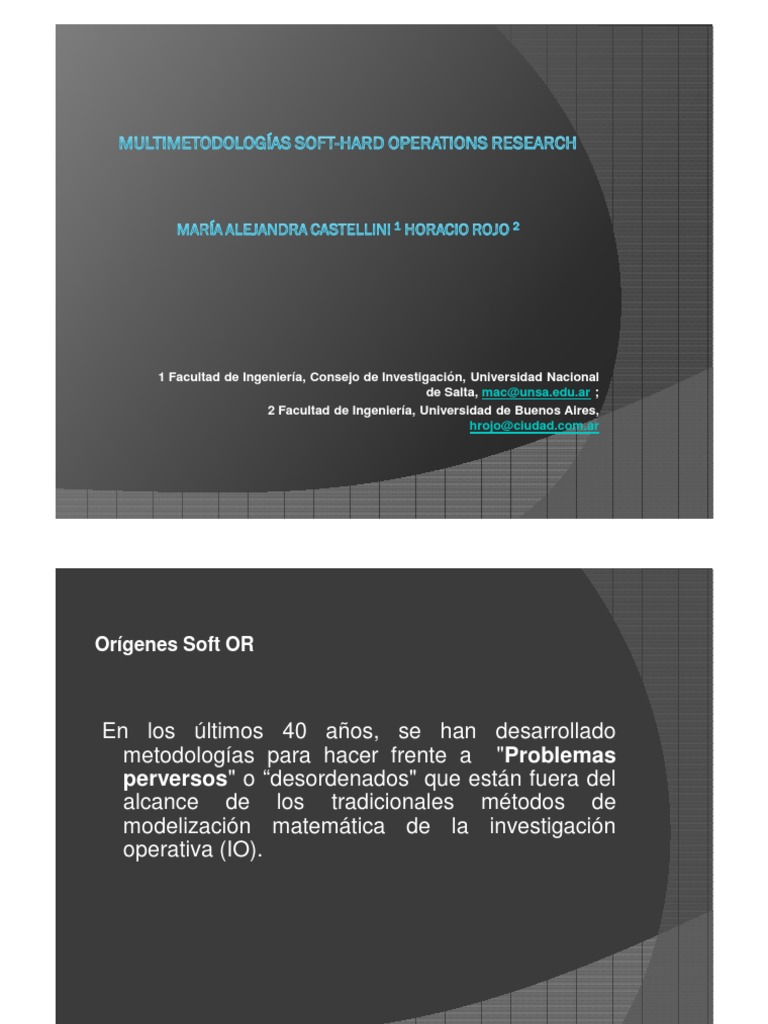 MULTIMETODOLOGÍAS SOFT-HARD OPERATIONS RESEARCH

MARÍA ALEJANDRA CASTELLINI $^{1}$ HORACIO ROJO $^{2}$

1 Facultad de Ingeniería, Consejo de Investigación, Universidad Nacional de Salta, mac@unsa.edu.ar ;
2 Facultad de Ingeniería, Universidad de Buenos Aires, hrojo@ciudad.com.ar

Orígenes Soft OR

En los últimos 40 años, se han desarrollado metodologías para hacer frente a "Problemas perversos" o "desordenados" que están fuera del alcance de los tradicionales métodos de modelización matemática de la investigación operativa (IO).